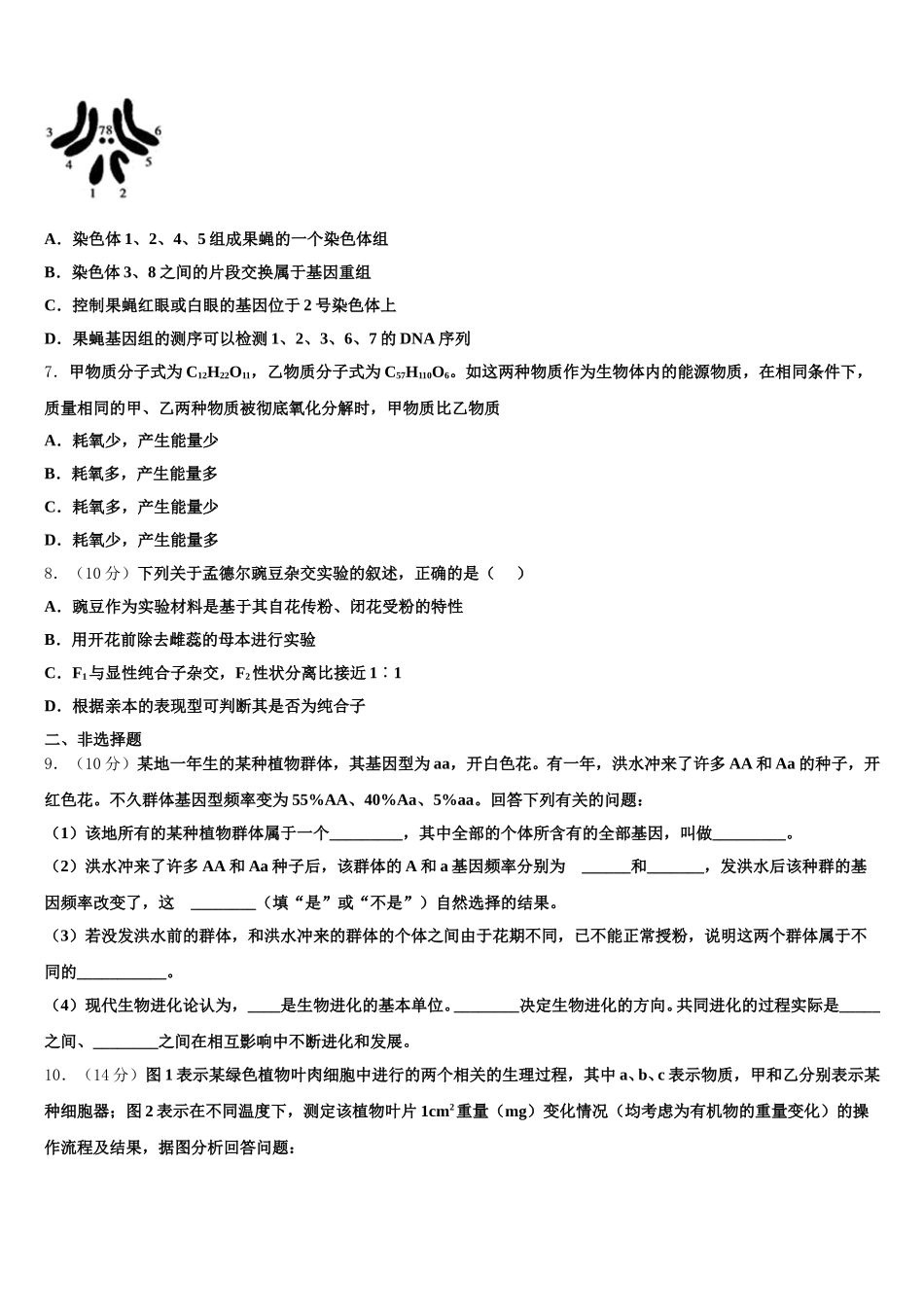 3 78 6
4 5
1 2

A．染色体 1、2、4、5 组成果蝇的一个染色体组

B．染色体 3、8 之间的片段交换属于基因重组

C．控制果蝇红眼或白眼的基因位于 2 号染色体上

D．果蝇基因组的测序可以检测 1、2、3、6、7 的 DNA 序列

7．甲物质分子式为 $C_{12}H_{22}O_{11}$，乙物质分子式为 $C_{57}H_{110}O_6$。如这两种物质作为生物体内的能源物质，在相同条件下，质量相同的甲、乙两种物质被彻底氧化分解时，甲物质比乙物质

A．耗氧少，产生能量少

B．耗氧多，产生能量多

C．耗氧多，产生能量少

D．耗氧少，产生能量多

8．（10 分）下列关于孟德尔豌豆杂交实验的叙述，正确的是（　）

A．豌豆作为实验材料是基于其自花传粉、闭花受粉的特性

B．用开花前除去雌蕊的母本进行实验

C．$F_1$ 与显性纯合子杂交，$F_2$ 性状分离比接近 1∶1

D．根据亲本的表现型可判断其是否为纯合子

二、非选择题

9．（10 分）某地一年生的某种植物群体，其基因型为 aa，开白色花。有一年，洪水冲来了许多 AA 和 Aa 的种子，开红色花。不久群体基因型频率变为 55%AA、40%Aa、5%aa。回答下列有关的问题：

（1）该地所有的某种植物群体属于一个_________，其中全部的个体所含有的全部基因，叫做_________。

（2）洪水冲来了许多 AA 和 Aa 种子后，该群体的 A 和 a 基因频率分别为　______和_______，发洪水后该种群的基因频率改变了，这　________（填“是”或“不是”）自然选择的结果。

（3）若没发洪水前的群体，和洪水冲来的群体的个体之间由于花期不同，已不能正常授粉，说明这两个群体属于不同的___________。

（4）现代生物进化论认为，____是生物进化的基本单位。________决定生物进化的方向。共同进化的过程实际是_____之间、________之间在相互影响中不断进化和发展。

10．（14 分）图 1 表示某绿色植物叶肉细胞中进行的两个相关的生理过程，其中 a、b、c 表示物质，甲和乙分别表示某种细胞器；图 2 表示在不同温度下，测定该植物叶片 $1cm^2$ 重量（mg）变化情况（均考虑为有机物的重量变化）的操作流程及结果，据图分析回答问题：